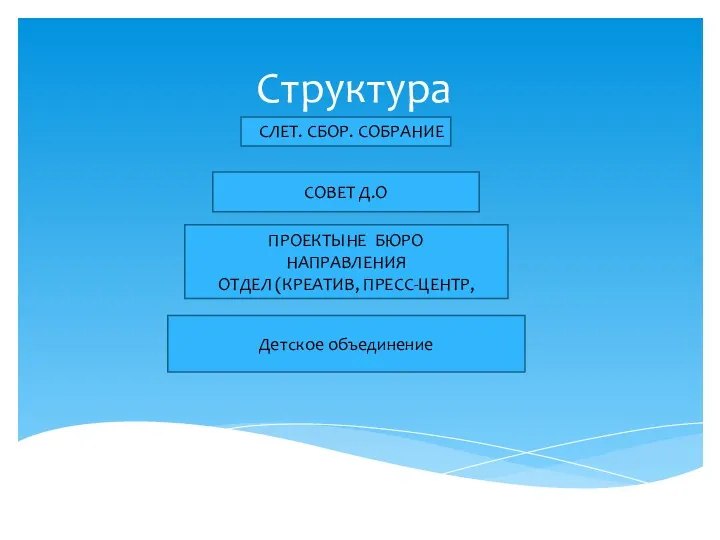 Структура

СЛЕТ. СБОР. СОБРАНИЕ

СОВЕТ Д.О

ПРОЕКТЫНЕ БЮРО
НАПРАВЛЕНИЯ
ОТДЕЛ (КРЕАТИВ, ПРЕСС-ЦЕНТР,

Детское объединение